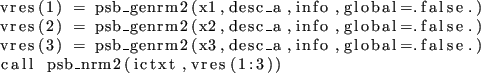 vres(1) = psb_genrm2(x1,desc_a,info,global=.false.)
vres(2) = psb_genrm2(x2,desc_a,info,global=.false.)
vres(3) = psb_genrm2(x3,desc_a,info,global=.false.)
call psb_nrm2(ictxt,vres(1:3))